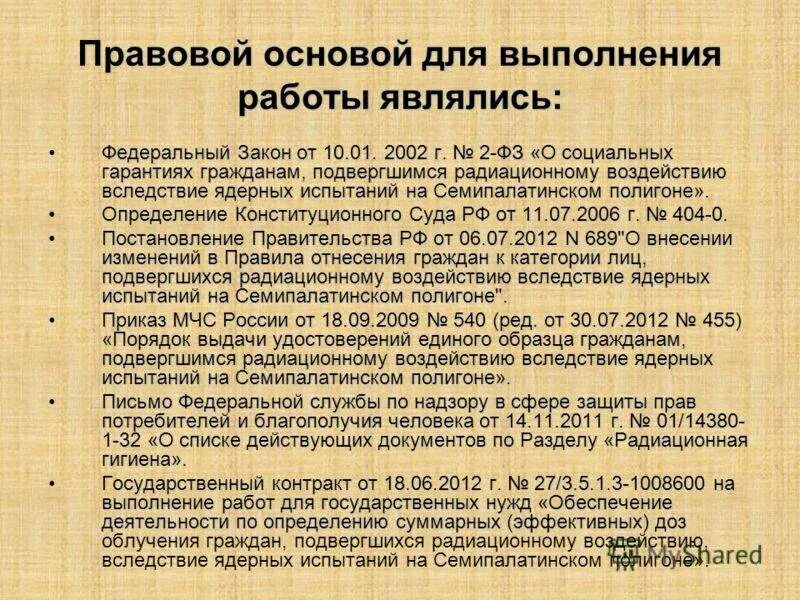 Правовой основой для выполнения работы являлись:

• Федеральный Закон от 10.01. 2002 г. № 2-ФЗ «О социальных гарантиях гражданам, подвергшимся радиационному воздействию вследствие ядерных испытаний на Семипалатинском полигоне».
• Определение Конституционного Суда РФ от 11.07.2006 г. № 404-0.
• Постановление Правительства РФ от 06.07.2012 N 689"О внесении изменений в Правила отнесения граждан к категории лиц, подвергшихся радиационному воздействию вследствие ядерных испытаний на Семипалатинском полигоне".
• Приказ МЧС России от 18.09.2009 № 540 (ред. от 30.07.2012 № 455) «Порядок выдачи удостоверений единого образца гражданам, подвергшимся радиационному воздействию вследствие ядерных испытаний на Семипалатинском полигоне».
• Письмо Федеральной службы по надзору в сфере защиты прав потребителей и благополучия человека от 14.11.2011 г. № 01/14380-1-32 «О списке действующих документов по Разделу «Радиационная гигиена».
• Государственный контракт от 18.06.2012 г. № 27/3.5.1.3-1008600 на выполнение работ для государственных нужд «Обеспечение деятельности по определению суммарных (эффективных) доз облучения граждан, подвергшихся радиационному воздействию, вследствие ядерных испытаний на Семипалатинском полигоне».

MyShared